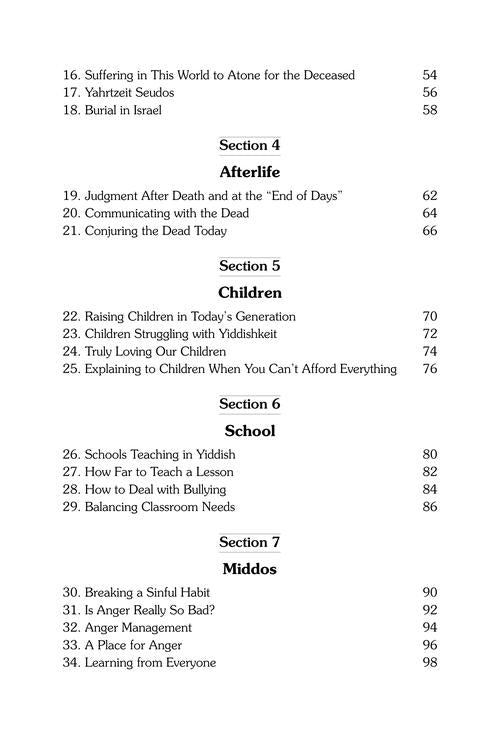 16. Suffering in This World to Atone for the Deceased 54
17. Yahrtzeit Seudos 56
18. Burial in Israel 58

Section 4

Afterlife

19. Judgment After Death and at the "End of Days" 62
20. Communicating with the Dead 64
21. Conjuring the Dead Today 66

Section 5

Children

22. Raising Children in Today's Generation 70
23. Children Struggling with Yiddishkeit 72
24. Truly Loving Our Children 74
25. Explaining to Children When You Can't Afford Everything 76

Section 6

School

26. Schools Teaching in Yiddish 80
27. How Far to Teach a Lesson 82
28. How to Deal with Bullying 84
29. Balancing Classroom Needs 86

Section 7

Middos

30. Breaking a Sinful Habit 90
31. Is Anger Really So Bad? 92
32. Anger Management 94
33. A Place for Anger 96
34. Learning from Everyone 98